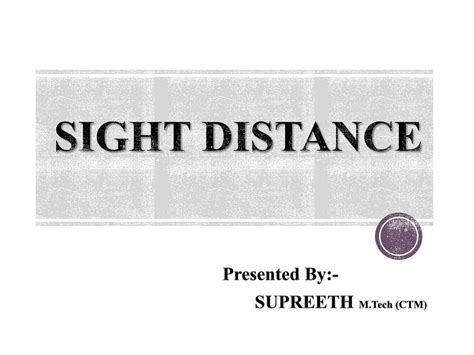 SIGHT DISTANCE

Presented By:-
SUPREETH M.Tech (CTM)